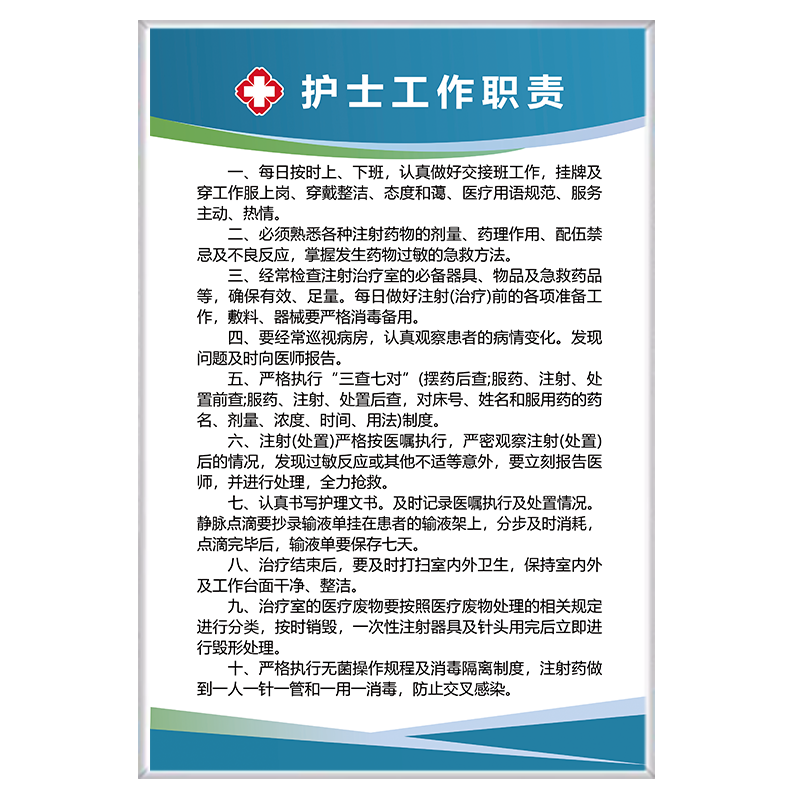 护士工作职责

一、每日按时上、下班，认真做好交接班工作，挂牌及穿工作服上岗、穿戴整洁、态度和蔼、医疗用语规范、服务主动、热情。

二、必须熟悉各种注射药物的剂量、药理作用、配伍禁忌及不良反应，掌握发生药物过敏的急救方法。

三、经常检查注射治疗室的必备器具、物品及急救药品等，确保有效、足量。每日做好注射(治疗)前的各项准备工作，敷料、器械要严格消毒备用。

四、要经常巡视病房，认真观察患者的病情变化。发现问题及时向医师报告。

五、严格执行“三查七对”(摆药后查;服药、注射、处置前查;服药、注射、处置后查，对床号、姓名和服用药的药名、剂量、浓度、时间、用法)制度。

六、注射(处置)严格按医嘱执行，严密观察注射(处置)后的情况，发现过敏反应或其他不适等意外，要立刻报告医师，并进行处理，全力抢救。

七、认真书写护理文书。及时记录医嘱执行及处置情况。静脉点滴要抄录输液单挂在患者的输液架上，分步及时消耗，点滴完毕后，输液单要保存七天。

八、治疗结束后，要及时打扫室内外卫生，保持室内外及工作台面干净、整洁。

九、治疗室的医疗废物要按照医疗废物处理的相关规定进行分类，按时销毁，一次性注射器具及针头用完后立即进行毁形处理。

十、严格执行无菌操作规程及消毒隔离制度，注射药做到一人一针一管和一用一消毒，防止交叉感染。